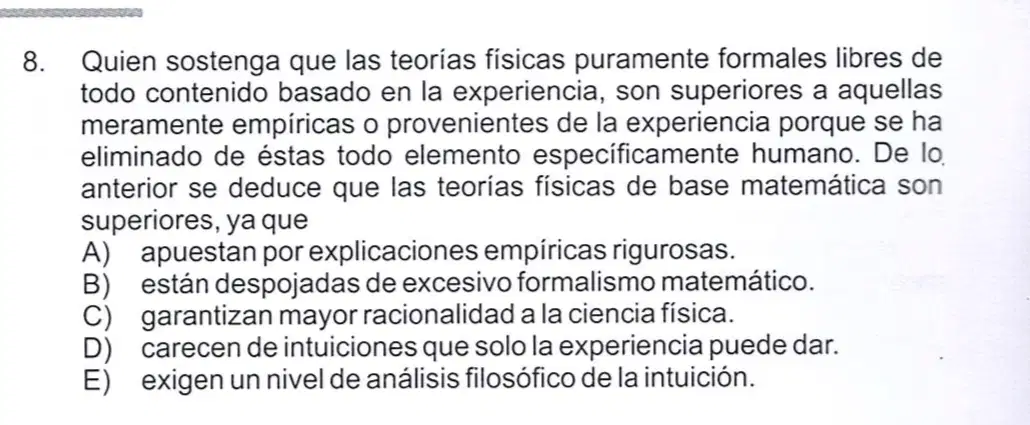 8. Quien sostenga que las teorías físicas puramente formales libres de todo contenido basado en la experiencia, son superiores a aquellas meramente empíricas o provenientes de la experiencia porque se ha eliminado de éstas todo elemento específicamente humano. De lo anterior se deduce que las teorías físicas de base matemática son superiores, ya que

A) apuestan por explicaciones empíricas rigurosas.
B) están despojadas de excesivo formalismo matemático.
C) garantizan mayor racionalidad a la ciencia física.
D) carecen de intuiciones que solo la experiencia puede dar.
E) exigen un nivel de análisis filosófico de la intuición.